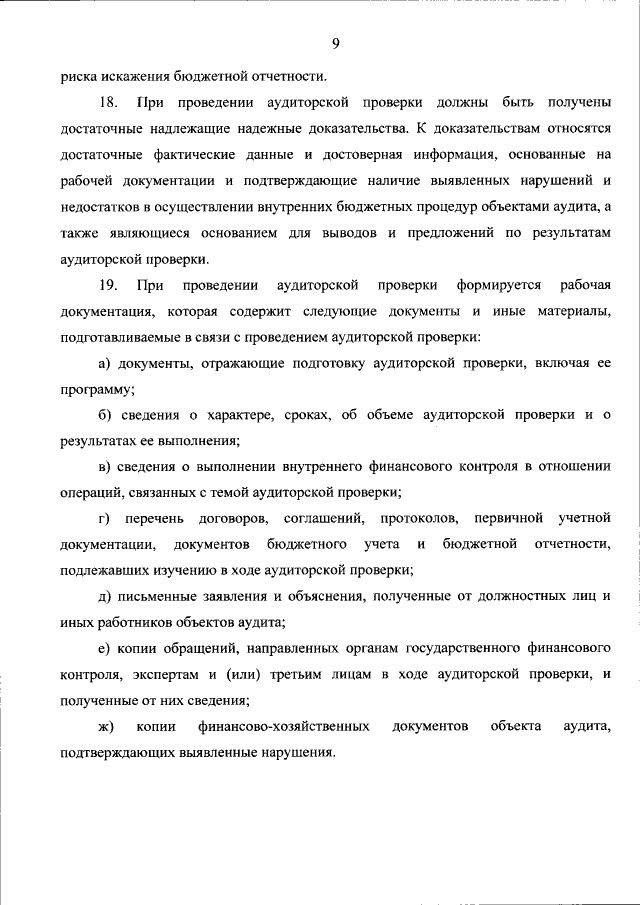 9

риска искажения бюджетной отчетности.

18. При проведении аудиторской проверки должны быть получены достаточные надлежащие надежные доказательства. К доказательствам относятся достаточные фактические данные и достоверная информация, основанные на рабочей документации и подтверждающие наличие выявленных нарушений и недостатков в осуществлении внутренних бюджетных процедур объектами аудита, а также являющиеся основанием для выводов и предложений по результатам аудиторской проверки.

19. При проведении аудиторской проверки формируется рабочая документация, которая содержит следующие документы и иные материалы, подготавливаемые в связи с проведением аудиторской проверки:

а) документы, отражающие подготовку аудиторской проверки, включая ее программу;

б) сведения о характере, сроках, об объеме аудиторской проверки и о результатах ее выполнения;

в) сведения о выполнении внутреннего финансового контроля в отношении операций, связанных с темой аудиторской проверки;

г) перечень договоров, соглашений, протоколов, первичной учетной документации, документов бюджетного учета и бюджетной отчетности, подлежавших изучению в ходе аудиторской проверки;

д) письменные заявления и объяснения, полученные от должностных лиц и иных работников объектов аудита;

е) копии обращений, направленных органам государственного финансового контроля, экспертам и (или) третьим лицам в ходе аудиторской проверки, и полученные от них сведения;

ж) копии финансово-хозяйственных документов объекта аудита, подтверждающих выявленные нарушения.